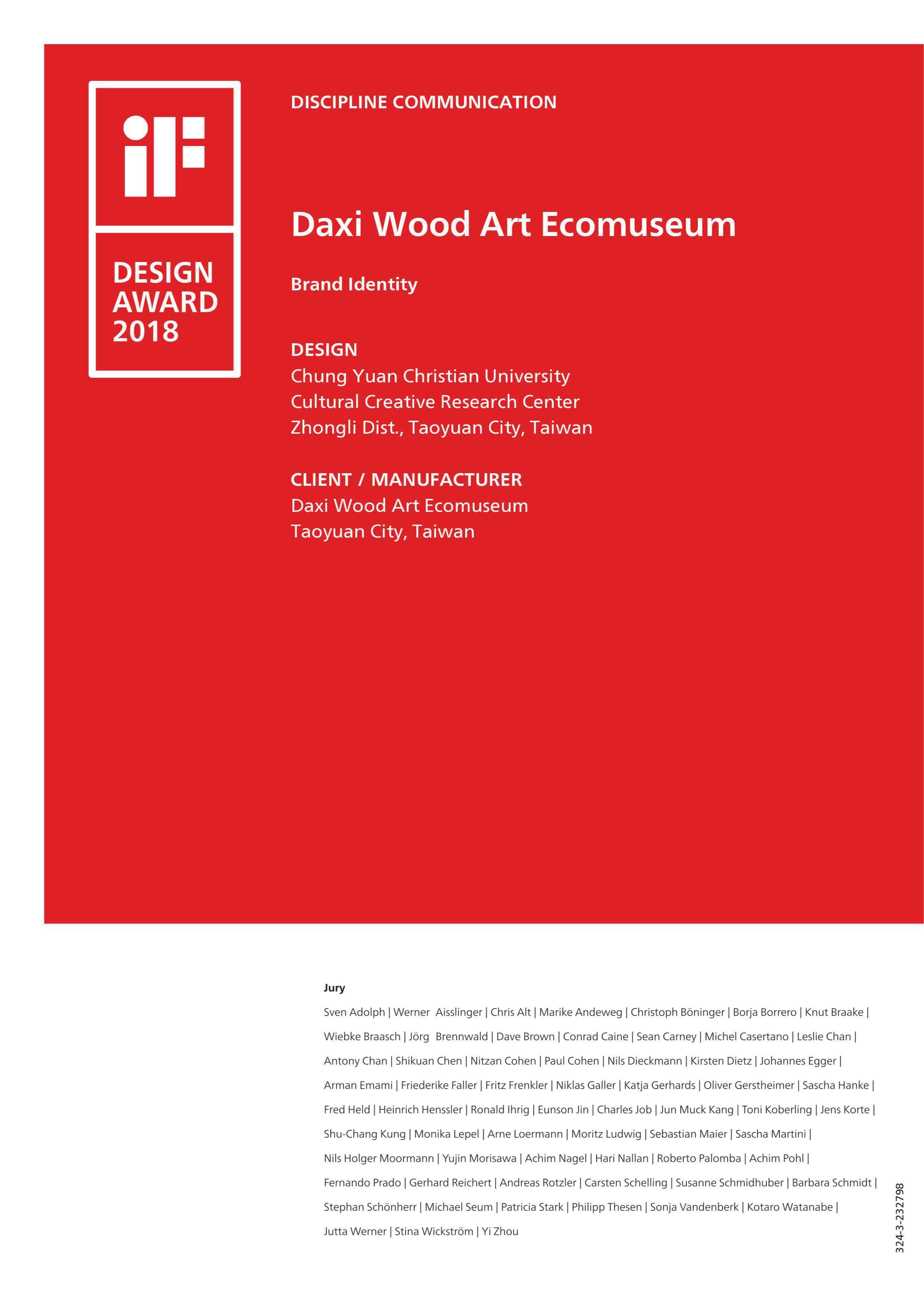 iF

DESIGN AWARD 2018

DISCIPLINE COMMUNICATION

Daxi Wood Art Ecomuseum

Brand Identity

DESIGN
Chung Yuan Christian University
Cultural Creative Research Center
Zhongli Dist., Taoyuan City, Taiwan

CLIENT / MANUFACTURER
Daxi Wood Art Ecomuseum
Taoyuan City, Taiwan

Jury
Sven Adolph | Werner Aisslinger | Chris Alt | Marike Andeweg | Christoph Böninger | Borja Borrero | Knut Braake | Wiebke Braasch | Jörg Brennwald | Dave Brown | Conrad Caine | Sean Carney | Michel Casertano | Leslie Chan | Antony Chan | Shikuan Chen | Nitzan Cohen | Paul Cohen | Nils Dieckmann | Kirsten Dietz | Johannes Egger | Arman Emami | Friederike Faller | Fritz Frenkler | Niklas Galler | Katja Gerhards | Oliver Gerstheimer | Sascha Hanke | Fred Held | Heinrich Henssler | Ronald Ihrig | Eunson Jin | Charles Job | Jun Muck Kang | Toni Koberling | Jens Korte | Shu-Chang Kung | Monika Lepel | Arne Loermann | Moritz Ludwig | Sebastian Maier | Sascha Martini | Nils Holger Moormann | Yujin Morisawa | Achim Nagel | Hari Nallan | Roberto Palomba | Achim Pohl | Fernando Prado | Gerhard Reichert | Andreas Rotzler | Carsten Schelling | Susanne Schmidhuber | Barbara Schmidt | Stephan Schönherr | Michael Seum | Patricia Stark | Philipp Thesen | Sonja Vandenberk | Kotaro Watanabe | Jutta Werner | Stina Wickström | Yi Zhou

324-3-232798